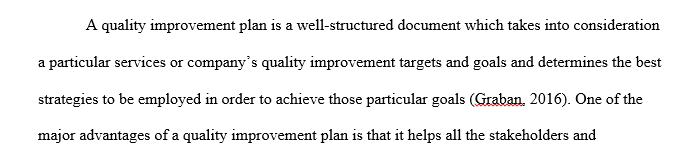 A quality improvement plan is a well-structured document which takes into consideration a particular services or company's quality improvement targets and goals and determines the best strategies to be employed in order to achieve those particular goals (Graban, 2016). One of the major advantages of a quality improvement plan is that it helps all the stakeholders and